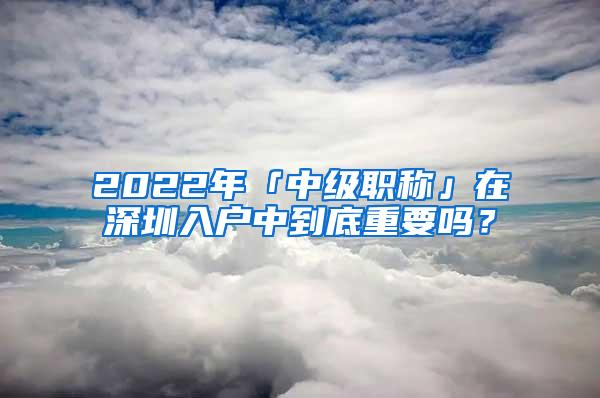 2022年「中级职称」在深圳入户中到底重要吗？